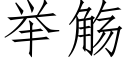 举觞